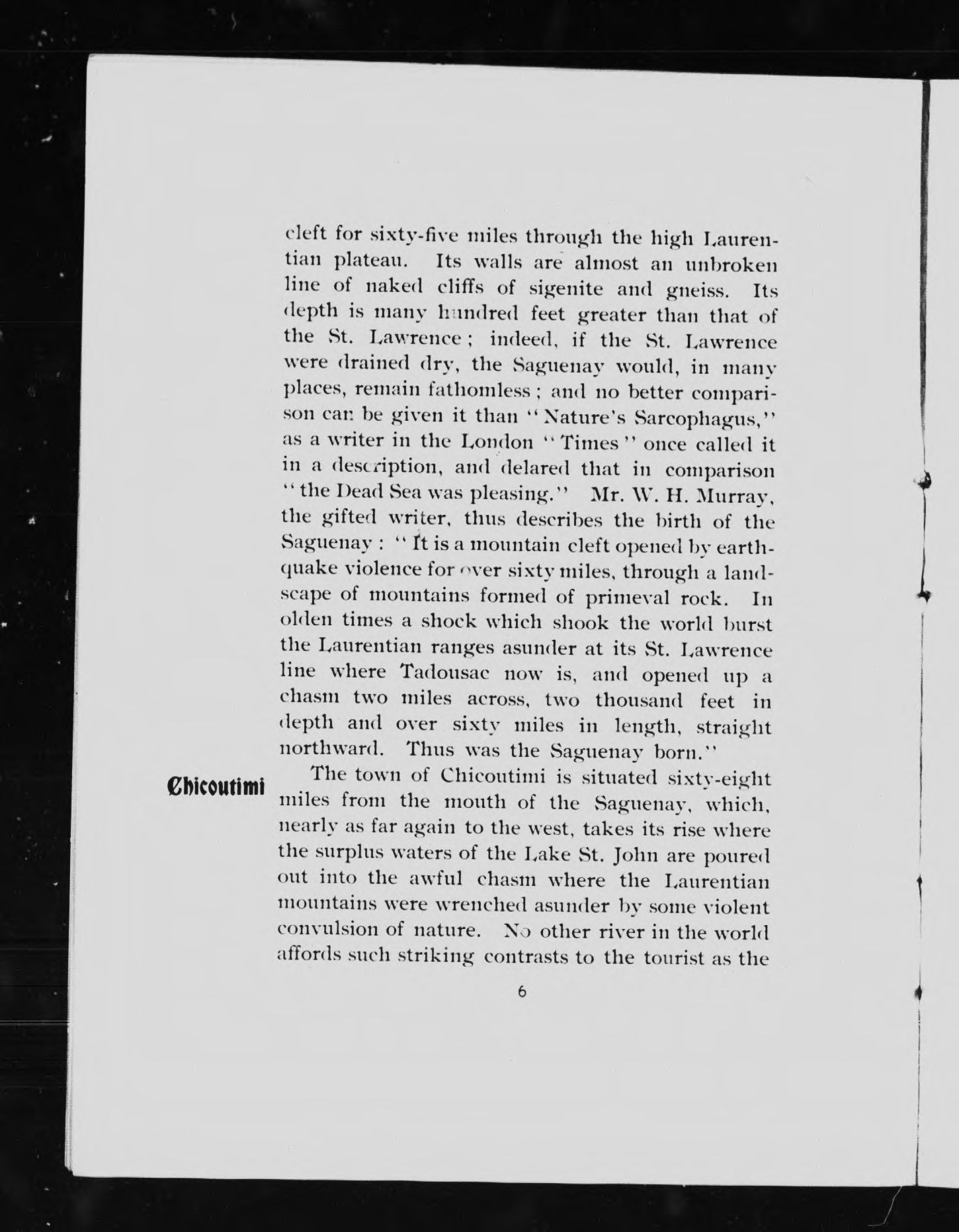 cleft for sixty-five miles through the high Laurentian plateau. Its walls are almost an unbroken line of naked cliffs of sigenite and gneiss. Its depth is many hundred feet greater than that of the St. Lawrence; indeed, if the St. Lawrence were drained dry, the Saguenay would, in many places, remain fathomless; and no better comparison can be given it than "Nature's Sarcophagus," as a writer in the London "Times" once called it in a description, and delared that in comparison "the Dead Sea was pleasing." Mr. W. H. Murray, the gifted writer, thus describes the birth of the Saguenay: "It is a mountain cleft opened by earthquake violence for over sixty miles, through a landscape of mountains formed of primeval rock. In olden times a shock which shook the world burst the Laurentian ranges asunder at its St. Lawrence line where Tadousac now is, and opened up a chasm two miles across, two thousand feet in depth and over sixty miles in length, straight northward. Thus was the Saguenay born."

Chicoutimi

The town of Chicoutimi is situated sixty-eight miles from the mouth of the Saguenay, which, nearly as far again to the west, takes its rise where the surplus waters of the Lake St. John are poured out into the awful chasm where the Laurentian mountains were wrenched asunder by some violent convulsion of nature. No other river in the world affords such striking contrasts to the tourist as the

6